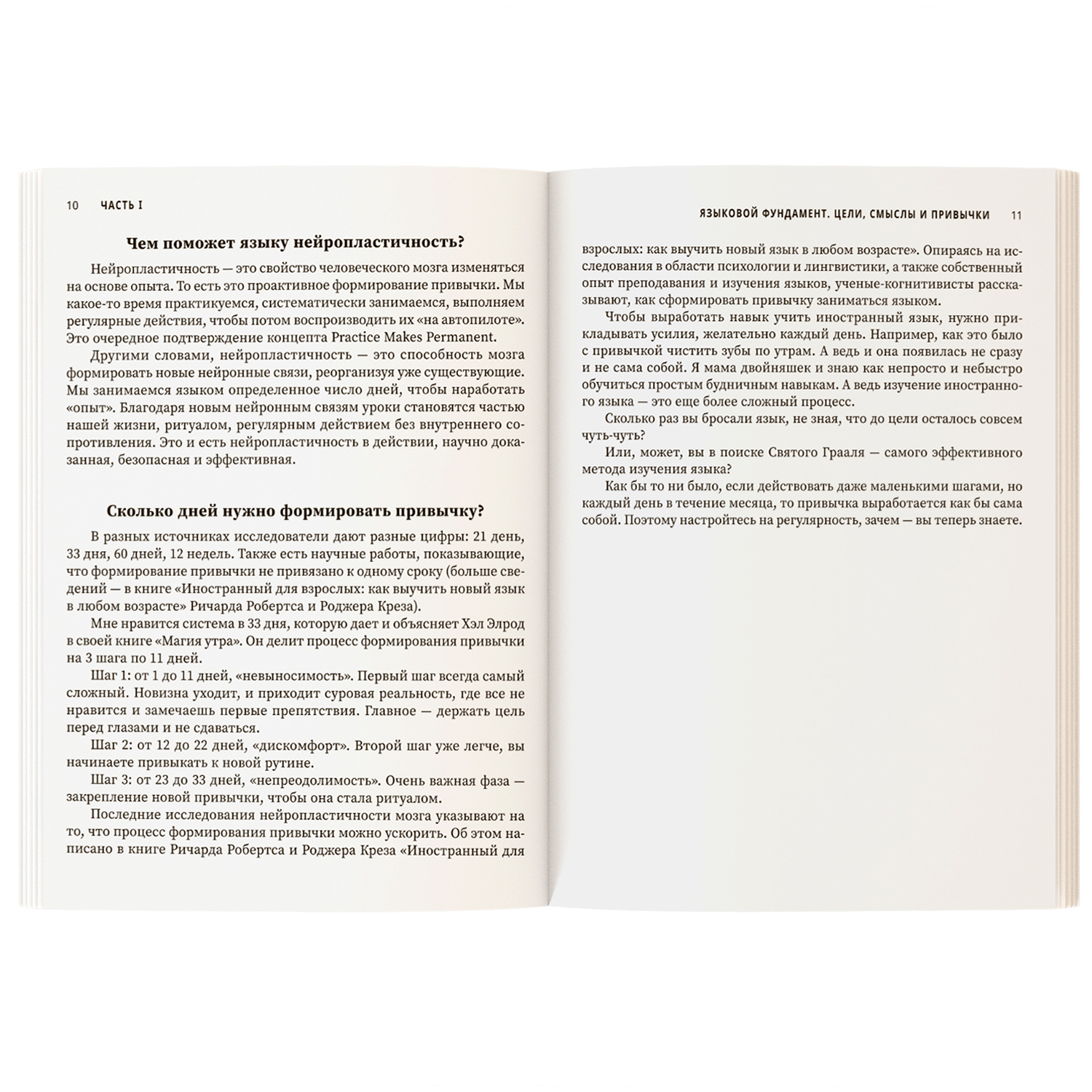 10 ЧАСТЬ I

Чем поможет языку нейропластичность?

Нейропластичность — это свойство человеческого мозга изменяться на основе опыта. То есть это проактивное формирование привычки. Мы какое-то время практикуемся, систематически занимаемся, выполняем регулярные действия, чтобы потом воспроизводить их «на автопилоте». Это очередное подтверждение концепта Practice Makes Permanent.

Другими словами, нейропластичность — это способность мозга формировать новые нейронные связи, реорганизуя уже существующие. Мы занимаемся языком определенное число дней, чтобы наработать «опыт». Благодаря новым нейронным связям уроки становятся частью нашей жизни, ритуалом, регулярным действием без внутреннего сопротивления. Это и есть нейропластичность в действии, научно доказанная, безопасная и эффективная.

Сколько дней нужно формировать привычку?

В разных источниках исследователи дают разные цифры: 21 день, 33 дня, 60 дней, 12 недель. Также есть научные работы, показывающие, что формирование привычки не привязано к одному сроку (больше сведений — в книге «Иностранный для взрослых: как выучить новый язык в любом возрасте» Ричарда Робертса и Роджера Креза).

Мне нравится система в 33 дня, которую дает и объясняет Хэл Элрод в своей книге «Магия утра». Он делит процесс формирования привычки на 3 шага по 11 дней.

Шаг 1: от 1 до 11 дней, «невыносимость». Первый шаг всегда самый сложный. Новизна уходит, и приходит суровая реальность, где все не нравится и замечаешь первые препятствия. Главное — держать цель перед глазами и не сдаваться.

Шаг 2: от 12 до 22 дней, «дискомфорт». Второй шаг уже легче, вы начинаете привыкать к новой рутине.

Шаг 3: от 23 до 33 дней, «непреодолимость». Очень важная фаза — закрепление новой привычки, чтобы она стала ритуалом.

Последние исследования нейропластичности мозга указывают на то, что процесс формирования привычки можно ускорить. Об этом написано в книге Ричарда Робертса и Роджера Креза «Иностранный для

ЯЗЫКОВОЙ ФУНДАМЕНТ. ЦЕЛИ, СМЫСЛЫ И ПРИВЫЧКИ 11

взрослых: как выучить новый язык в любом возрасте». Опираясь на исследования в области психологии и лингвистики, а также собственный опыт преподавания и изучения языков, ученые-когнитивисты рассказывают, как сформировать привычку заниматься языком.

Чтобы выработать навык учить иностранный язык, нужно прикладывать усилия, желательно каждый день. Например, как это было с привычкой чистить зубы по утрам. А ведь и она появилась не сразу и не сама собой. Я мама двойняшек и знаю как непросто и небыстро обучиться простым будничным навыкам. А ведь изучение иностранного языка — это еще более сложный процесс.

Сколько раз вы бросали язык, не зная, что до цели осталось совсем чуть-чуть?

Или, может, вы в поиске Святого Грааля — самого эффективного метода изучения языка?

Как бы то ни было, если действовать даже маленькими шагами, но каждый день в течение месяца, то привычка выработается как бы сама собой. Поэтому настройтесь на регулярность, зачем — вы теперь знаете.